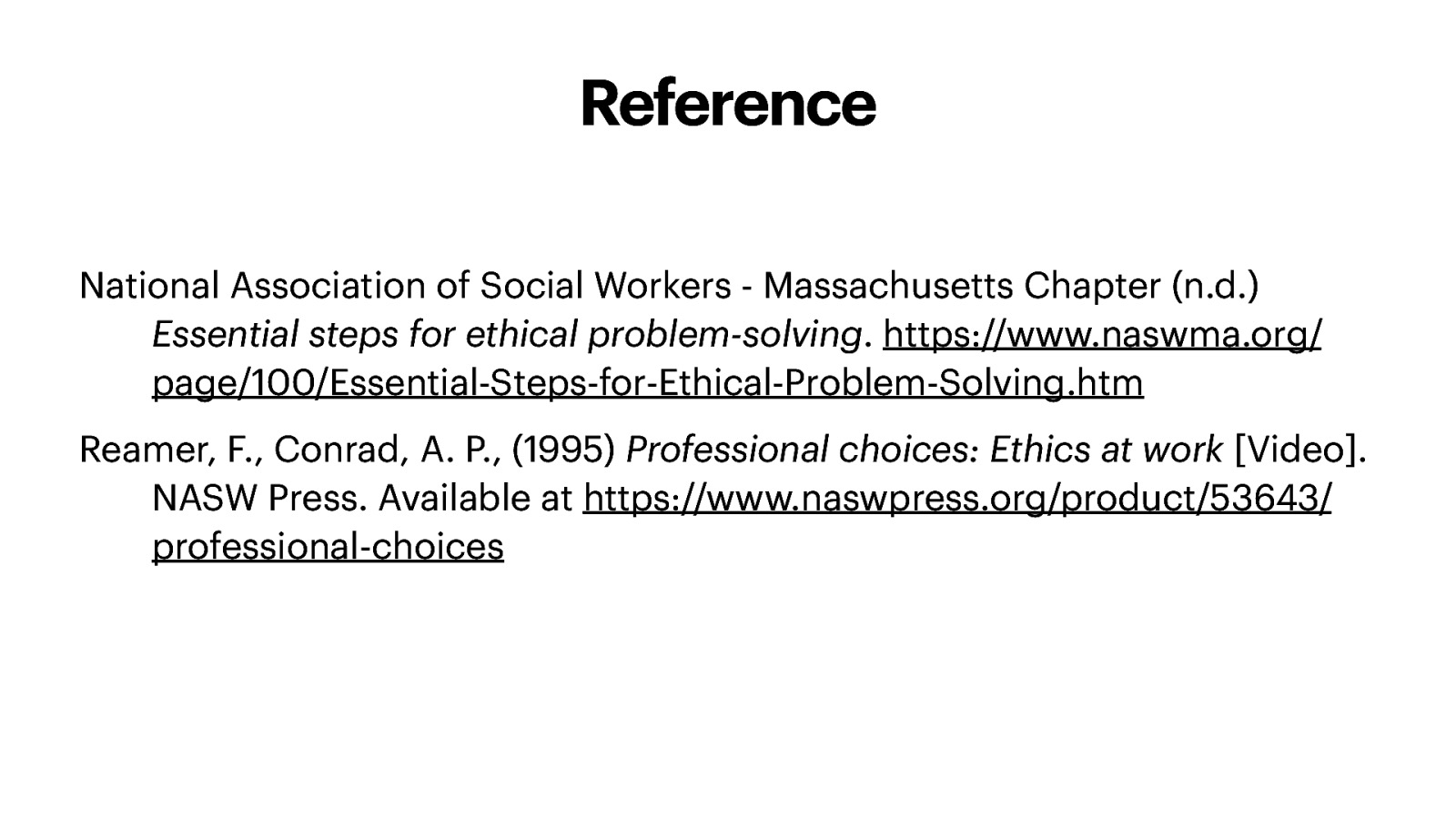 Reference

National Association of Social Workers - Massachusetts Chapter (n.d.) Essential steps for ethical problem-solving. https://www.naswma.org/page/100/Essential-Steps-for-Ethical-Problem-Solving.htm

Reamer, F., Conrad, A. P., (1995) Professional choices: Ethics at work [Video]. NASW Press. Available at https://www.naswpress.org/product/53643/professional-choices